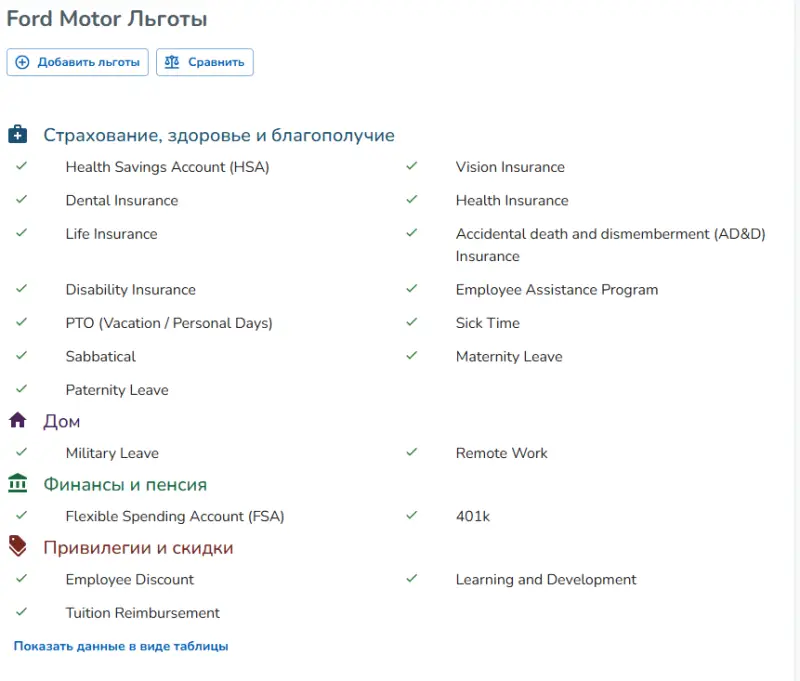 Ford Motor Льготы

Добавить льготы
Сравнить

Страхование, здоровье и благополучие

Health Savings Account (HSA)
Vision Insurance
Dental Insurance
Health Insurance
Life Insurance
Accidental death and dismemberment (AD&D) Insurance
Disability Insurance
Employee Assistance Program
PTO (Vacation / Personal Days)
Sick Time
Sabbatical
Maternity Leave
Paternity Leave

Дом

Military Leave
Remote Work

Финансы и пенсия

Flexible Spending Account (FSA)
401k

Привилегии и скидки

Employee Discount
Learning and Development
Tuition Reimbursement

Показать данные в виде таблицы